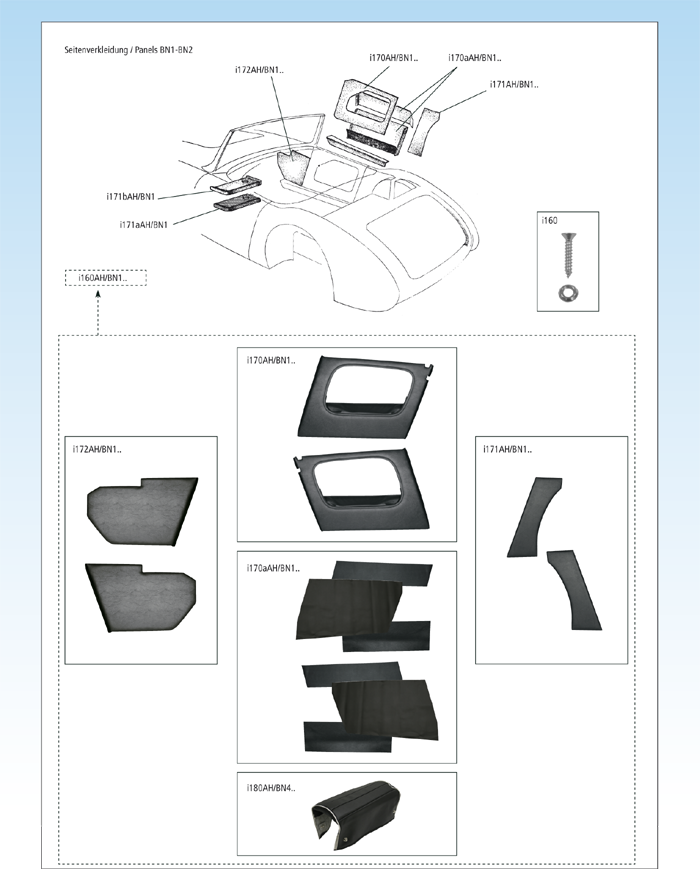 Seitenverkleidung / Panels BN1-BN2

i172AH/BN1..

i170AH/BN1..

i170aAH/BN1..

i171AH/BN1..

i171bAH/BN1

i171aAH/BN1

i160

i160AH/BN1..

i170AH/BN1..

i172AH/BN1..

i171AH/BN1..

i170aAH/BN1..

i180AH/BN4..